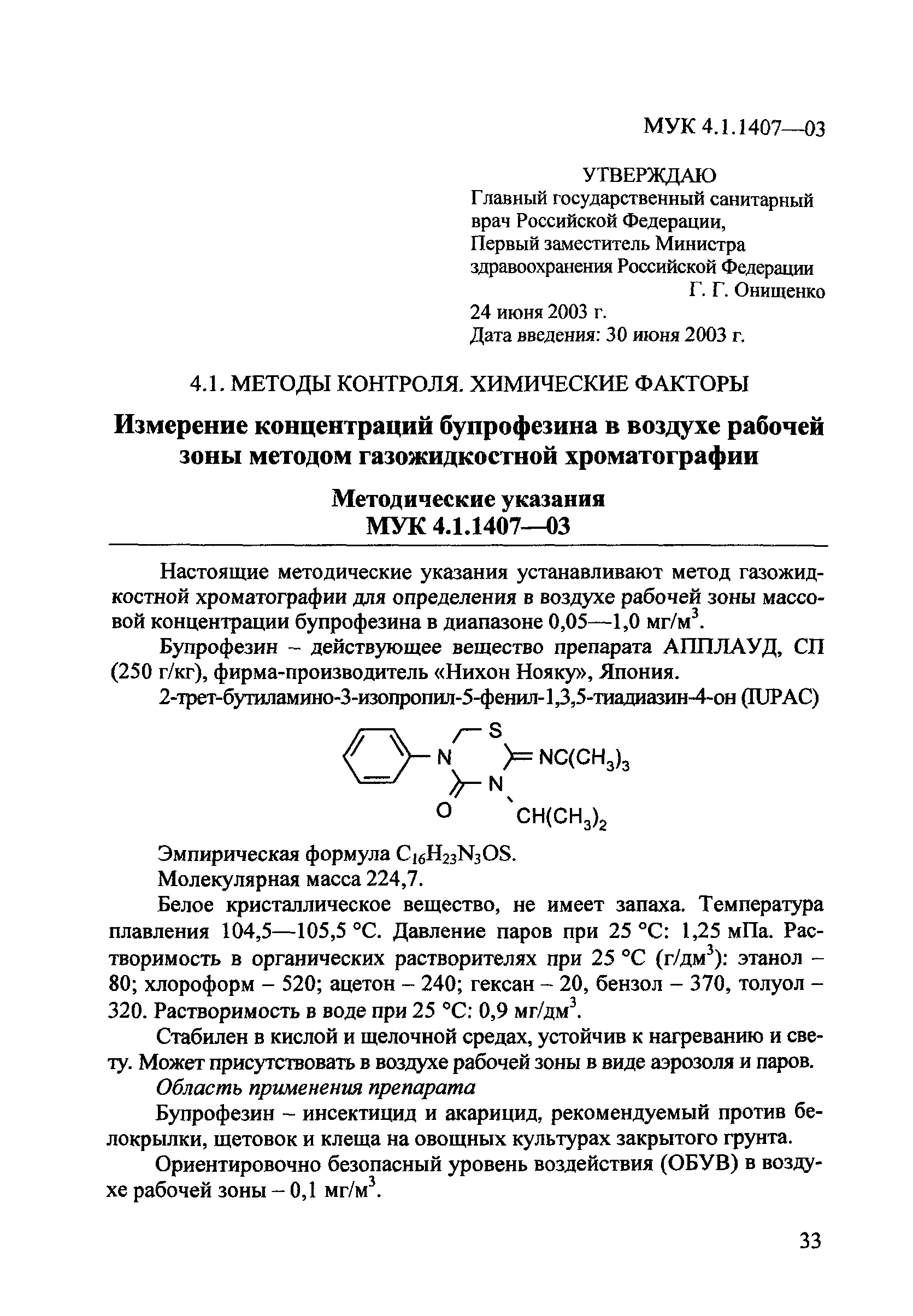 МУК 4.1.1407—03

УТВЕРЖДАЮ
Главный государственный санитарный врач Российской Федерации,
Первый заместитель Министра здравоохранения Российской Федерации
Г. Г. Онищенко
24 июня 2003 г.
Дата введения: 30 июня 2003 г.

4.1. МЕТОДЫ КОНТРОЛЯ. ХИМИЧЕСКИЕ ФАКТОРЫ

Измерение концентраций бупрофезина в воздухе рабочей зоны методом газожидкостной хроматографии

Методические указания
МУК 4.1.1407—03

Настоящие методические указания устанавливают метод газожидкостной хроматографии для определения в воздухе рабочей зоны массовой концентрации бупрофезина в диапазоне 0,05—1,0 мг/м$^3$.

Бупрофезин – действующее вещество препарата АППЛАУД, СП (250 г/кг), фирма-производитель «Нихон Нояку», Япония.

2-трет-бутиламино-3-изопропил-5-фенил-1,3,5-тиадиазин-4-он (IUPAC)

S
N
$NC(CH_3)_3$
N
O
$CH(CH_3)_2$

Эмпирическая формула $C_{16}H_{23}N_3OS$.

Молекулярная масса 224,7.

Белое кристаллическое вещество, не имеет запаха. Температура плавления 104,5—105,5 °С. Давление паров при 25 °С: 1,25 мПа. Растворимость в органических растворителях при 25 °С (г/дм$^3$): этанол – 80; хлороформ – 520; ацетон – 240; гексан – 20, бензол – 370, толуол – 320. Растворимость в воде при 25 °С: 0,9 мг/дм$^3$.

Стабилен в кислой и щелочной средах, устойчив к нагреванию и свету. Может присутствовать в воздухе рабочей зоны в виде аэрозоля и паров.

Область применения препарата

Бупрофезин – инсектицид и акарицид, рекомендуемый против белокрылки, щетовок и клеща на овощных культурах закрытого грунта.

Ориентировочно безопасный уровень воздействия (ОБУВ) в воздухе рабочей зоны – 0,1 мг/м$^3$.

33